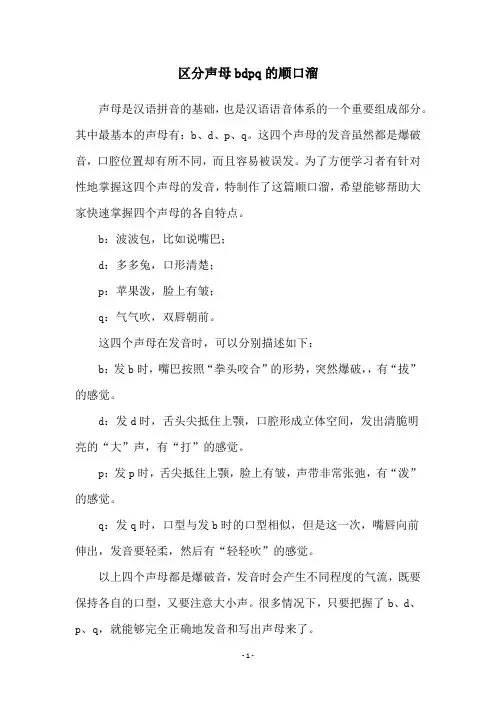 区分声母bdpq的顺口溜

声母是汉语拼音的基础，也是汉语语音体系的一个重要组成部分。其中最基本的声母有：b、d、p、q。这四个声母的发音虽然都是爆破音，口腔位置却有所不同，而且容易被误发。为了方便学习者有针对性地掌握这四个声母的发音，特制作了这篇顺口溜，希望能够帮助大家快速掌握四个声母的各自特点。

b：波波包，比如说嘴巴；

d：多多兔，口形清楚；

p：苹果泼，脸上有皱；

q：气气吹，双唇朝前。

这四个声母在发音时，可以分别描述如下：

b：发b时，嘴巴按照“拳头咬合”的形势，突然爆破，，有“拔”的感觉。

d：发d时，舌头尖抵住上颚，口腔形成立体空间，发出清脆明亮的“大”声，有“打”的感觉。

p：发p时，舌尖抵住上颚，脸上有皱，声带非常张弛，有“泼”的感觉。

q：发q时，口型与发b时的口型相似，但是这一次，嘴唇向前伸出，发音要轻柔，然后有“轻轻吹”的感觉。

以上四个声母都是爆破音，发音时会产生不同程度的气流，既要保持各自的口型，又要注意大小声。很多情况下，只要把握了b、d、p、q，就能够完全正确地发音和写出声母来了。

-1-